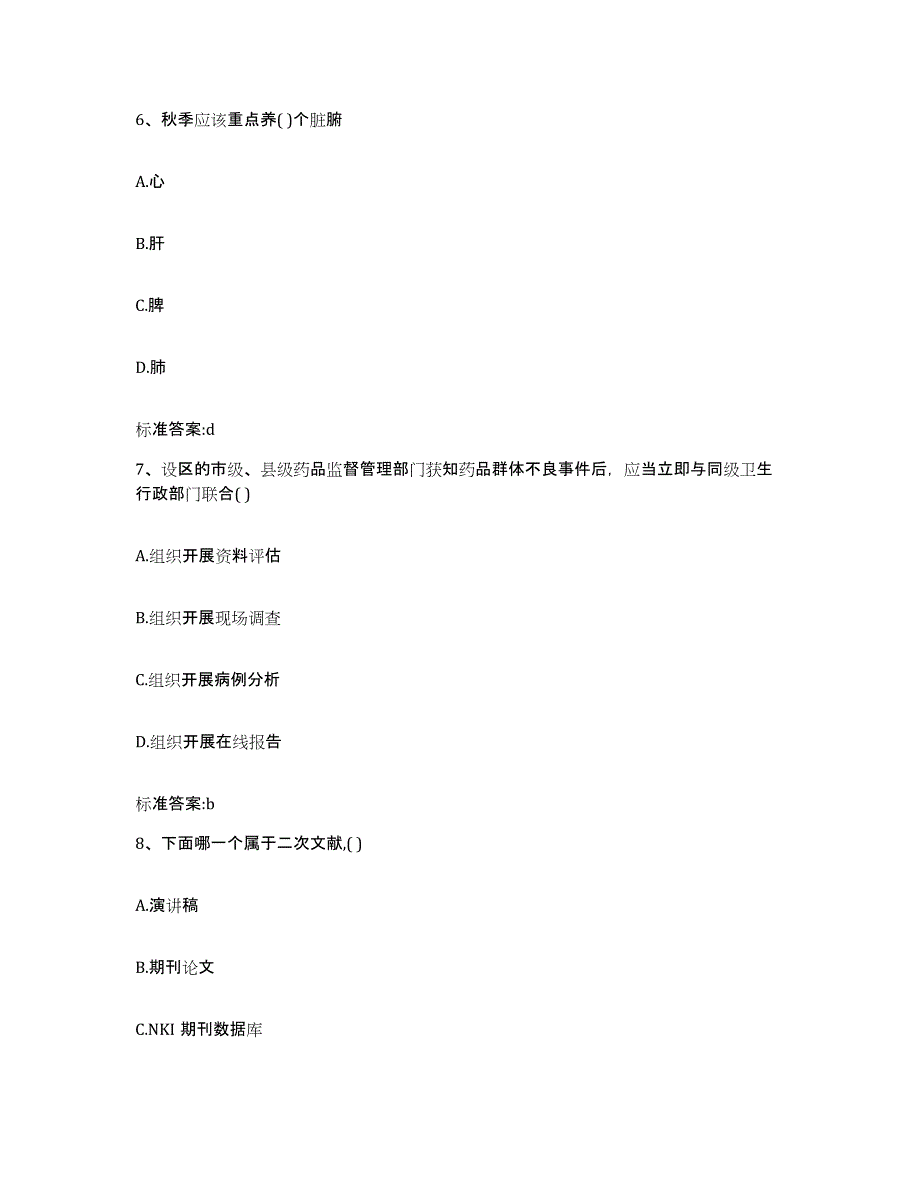 6、秋季应该重点养( )个脏腑

A.心

B.肝

C.脾

D.肺

标准答案:d

7、设区的市级、县级药品监督管理部门获知药品群体不良事件后，应当立即与同级卫生行政部门联合( )

A.组织开展资料评估

B.组织开展现场调查

C.组织开展病例分析

D.组织开展在线报告

标准答案:b

8、下面哪一个属于二次文献,( )

A.演讲稿

B.期刊论文

C.NKI 期刊数据库